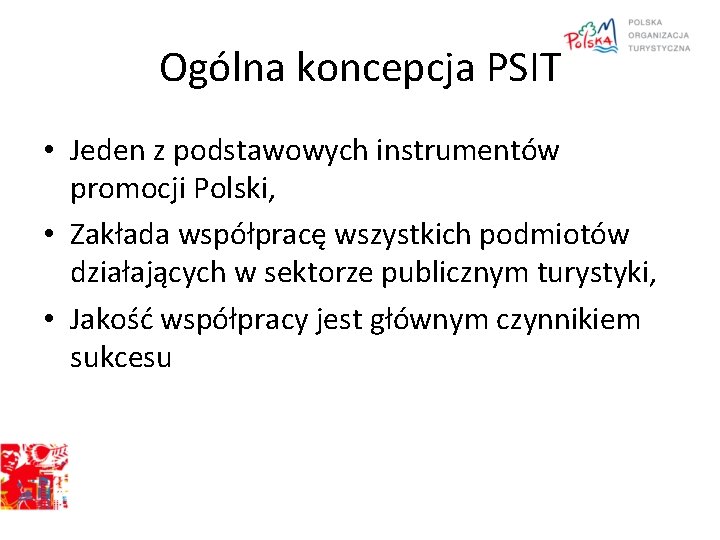 Polska

POLSKA
ORGANIZACJA
TURYSTYCZNA

Ogólna koncepcja PSIT

• Jeden z podstawowych instrumentów promocji Polski,
• Zakłada współpracę wszystkich podmiotów działających w sektorze publicznym turystyki,
• Jakość współpracy jest głównym czynnikiem sukcesu